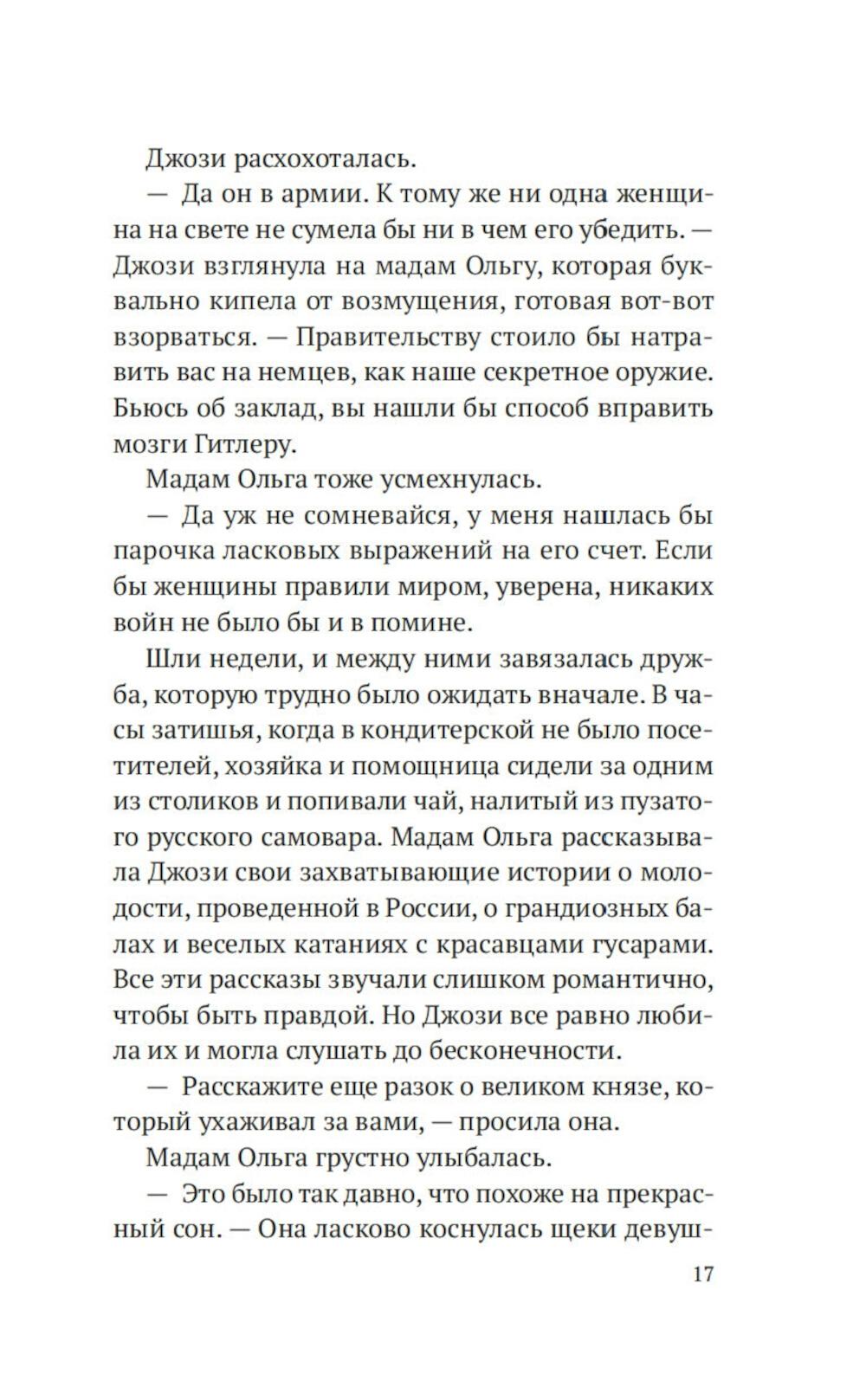 Джози расхохоталась.

— Да он в армии. К тому же ни одна женщина на свете не сумела бы ни в чем его убедить. — Джози взглянула на мадам Ольгу, которая буквально кипела от возмущения, готовая вот-вот взорваться. — Правительству стоило бы натравить вас на немцев, как наше секретное оружие. Бьюсь об заклад, вы нашли бы способ вправить мозги Гитлеру.

Мадам Ольга тоже усмехнулась.

— Да уж не сомневайся, у меня нашлась бы парочка ласковых выражений на его счет. Если бы женщины правили миром, уверена, никаких войн не было бы и в помине.

Шли недели, и между ними завязалась дружба, которую трудно было ожидать вначале. В часы затишья, когда в кондитерской не было посетителей, хозяйка и помощница сидели за одним из столиков и попивали чай, налитый из пузатого русского самовара. Мадам Ольга рассказывала Джози свои захватывающие истории о молодости, проведенной в России, о грандиозных балах и веселых катаниях с красавцами гусарами. Все эти рассказы звучали слишком романтично, чтобы быть правдой. Но Джози все равно любила их и могла слушать до бесконечности.

— Расскажите еще разок о великом князе, который ухаживал за вами, — просила она.

Мадам Ольга грустно улыбалась.

— Это было так давно, что похоже на прекрасный сон. — Она ласково коснулась щеки девуш-

17